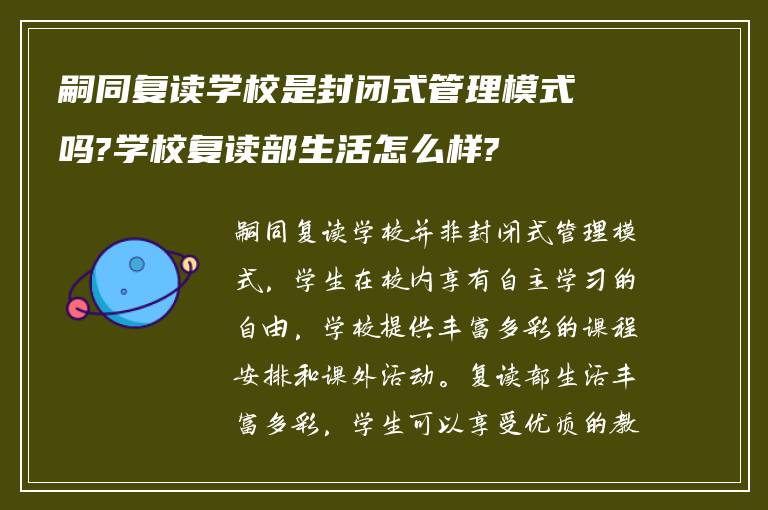 嗣同复读学校是封闭式管理模式吗?学校复读部生活怎么样?

嗣同复读学校并非封闭式管理模式，学生在校内享有自主学习的自由，学校提供丰富多彩的课程安排和课外活动。复读部生活丰富多彩，学生可以享受优质的教